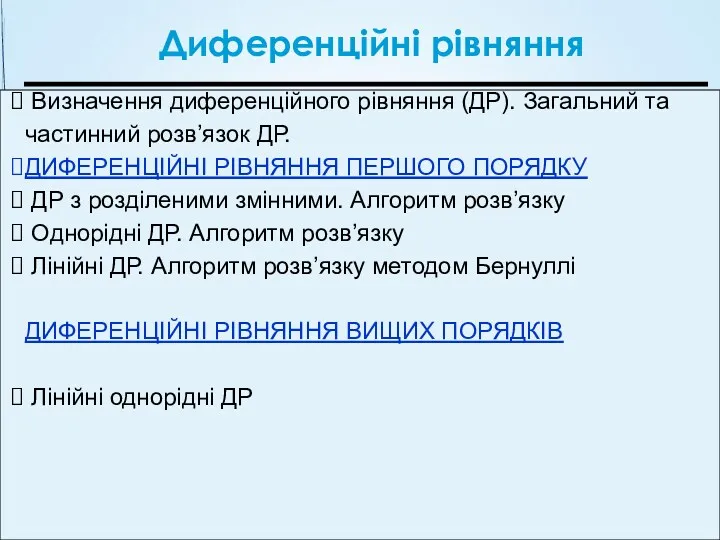 Диференційні рівняння

 Визначення диференційного рівняння (ДР). Загальний та частинний розв’язок ДР.
ДИФЕРЕНЦІЙНІ РІВНЯННЯ ПЕРШОГО ПОРЯДКУ
 ДР з розділеними змінними. Алгоритм розв’язку
 Однорідні ДР. Алгоритм розв’язку
 Лінійні ДР. Алгоритм розв’язку методом Бернуллі

ДИФЕРЕНЦІЙНІ РІВНЯННЯ ВИЩИХ ПОРЯДКІВ

 Лінійні однорідні ДР